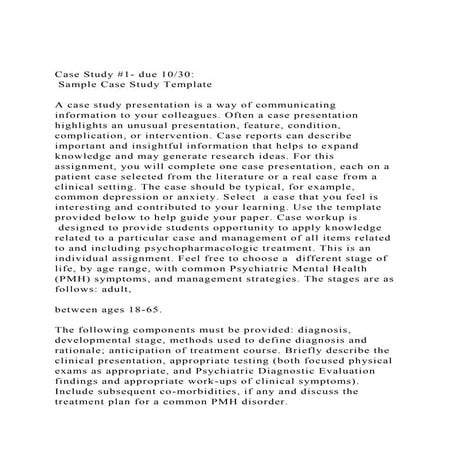 Case Study #1- due 10/30:
Sample Case Study Template

A case study presentation is a way of communicating information to your colleagues. Often a case presentation highlights an unusual presentation, feature, condition, complication, or intervention. Case reports can describe important and insightful information that helps to expand knowledge and may generate research ideas. For this assignment, you will complete one case presentation, each on a patient case selected from the literature or a real case from a clinical setting. The case should be typical, for example, common depression or anxiety. Select a case that you feel is interesting and contributed to your learning. Use the template provided below to help guide your paper. Case workup is designed to provide students opportunity to apply knowledge related to a particular case and management of all items related to and including psychopharmacologic treatment. This is an individual assignment. Feel free to choose a different stage of life, by age range, with common Psychiatric Mental Health (PMH) symptoms, and management strategies. The stages are as follows: adult,

between ages 18-65.

The following components must be provided: diagnosis, developmental stage, methods used to define diagnosis and rationale; anticipation of treatment course. Briefly describe the clinical presentation, appropriate testing (both focused physical exams as appropriate, and Psychiatric Diagnostic Evaluation findings and appropriate work-ups of clinical symptoms). Include subsequent co-morbidities, if any and discuss the treatment plan for a common PMH disorder.